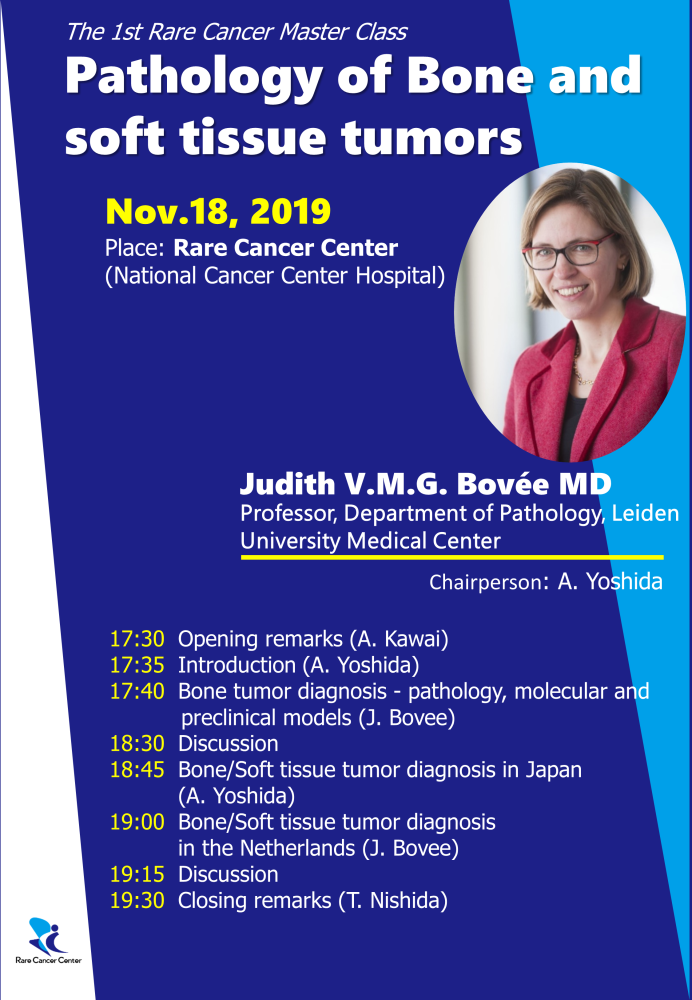 The 1st Rare Cancer Master Class

Pathology of Bone and soft tissue tumors

Nov.18, 2019

Place: Rare Cancer Center (National Cancer Center Hospital)

Judith V.M.G. Bovée MD

Professor, Department of Pathology, Leiden University Medical Center

Chairperson: A. Yoshida

17:30 Opening remarks (A. Kawai)
17:35 Introduction (A. Yoshida)
17:40 Bone tumor diagnosis - pathology, molecular and preclinical models (J. Bovee)
18:30 Discussion
18:45 Bone/Soft tissue tumor diagnosis in Japan (A. Yoshida)
19:00 Bone/Soft tissue tumor diagnosis in the Netherlands (J. Bovee)
19:15 Discussion
19:30 Closing remarks (T. Nishida)

Rare Cancer Center